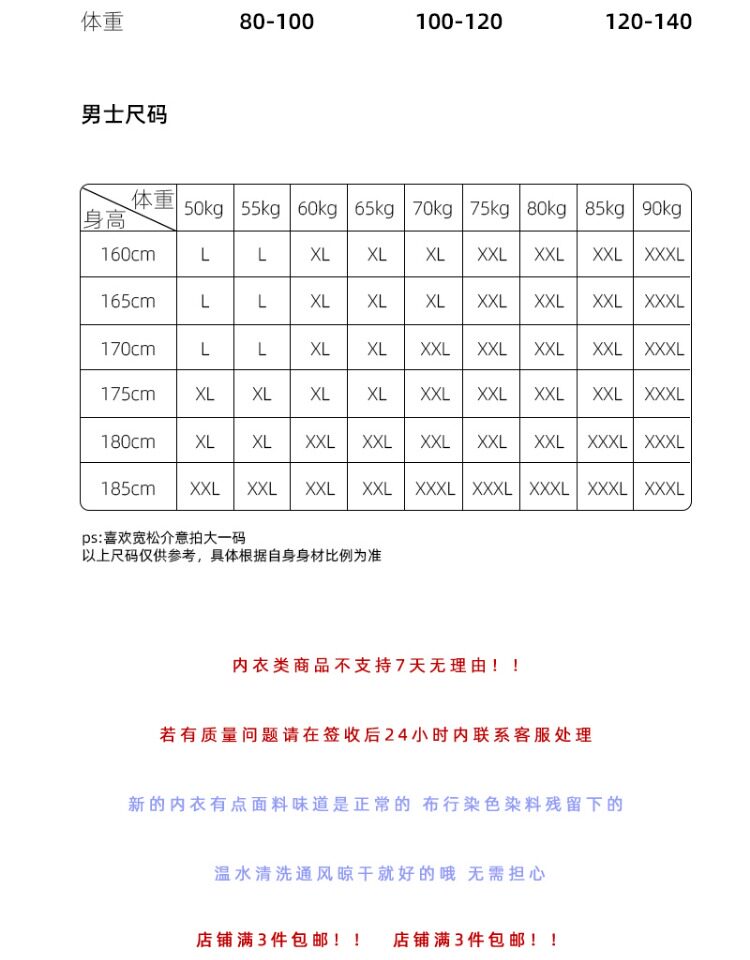 体重 80-100 100-120 120-140

男士尺码

| 体重 身高 | 50kg | 55kg | 60kg | 65kg | 70kg | 75kg | 80kg | 85kg | 90kg |
|---|---|---|---|---|---|---|---|---|---|
| 160cm | L | L | XL | XL | XL | XXL | XXL | XXL | XXXL |
| 165cm | L | L | XL | XL | XL | XXL | XXL | XXL | XXXL |
| 170cm | L | L | XL | XL | XXL | XXL | XXL | XXL | XXXL |
| 175cm | XL | XL | XL | XL | XXL | XXL | XXL | XXL | XXXL |
| 180cm | XL | XL | XXL | XXL | XXL | XXL | XXL | XXXL | XXXL |
| 185cm | XXL | XXL | XXL | XXL | XXXL | XXXL | XXXL | XXXL | XXXL |

ps:喜欢宽松介意拍大一码
以上尺码仅供参考，具体根据自身身材比例为准

内衣类商品不支持7天无理由！！

若有质量问题请在签收后24小时内联系客服处理

新的内衣有点面料味道是正常的 布行染色染料残留下的

温水清洗通风晾干就好的哦 无需担心

店铺满3件包邮！！ 店铺满3件包邮！！